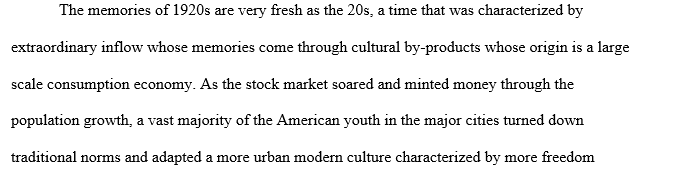 The memories of 1920s are very fresh as the 20s, a time that was characterized by extraordinary inflow whose memories come through cultural by-products whose origin is a large scale consumption economy. As the stock market soared and minted money through the population growth, a vast majority of the American youth in the major cities turned down traditional norms and adapted a more urban modern culture characterized by more freedom